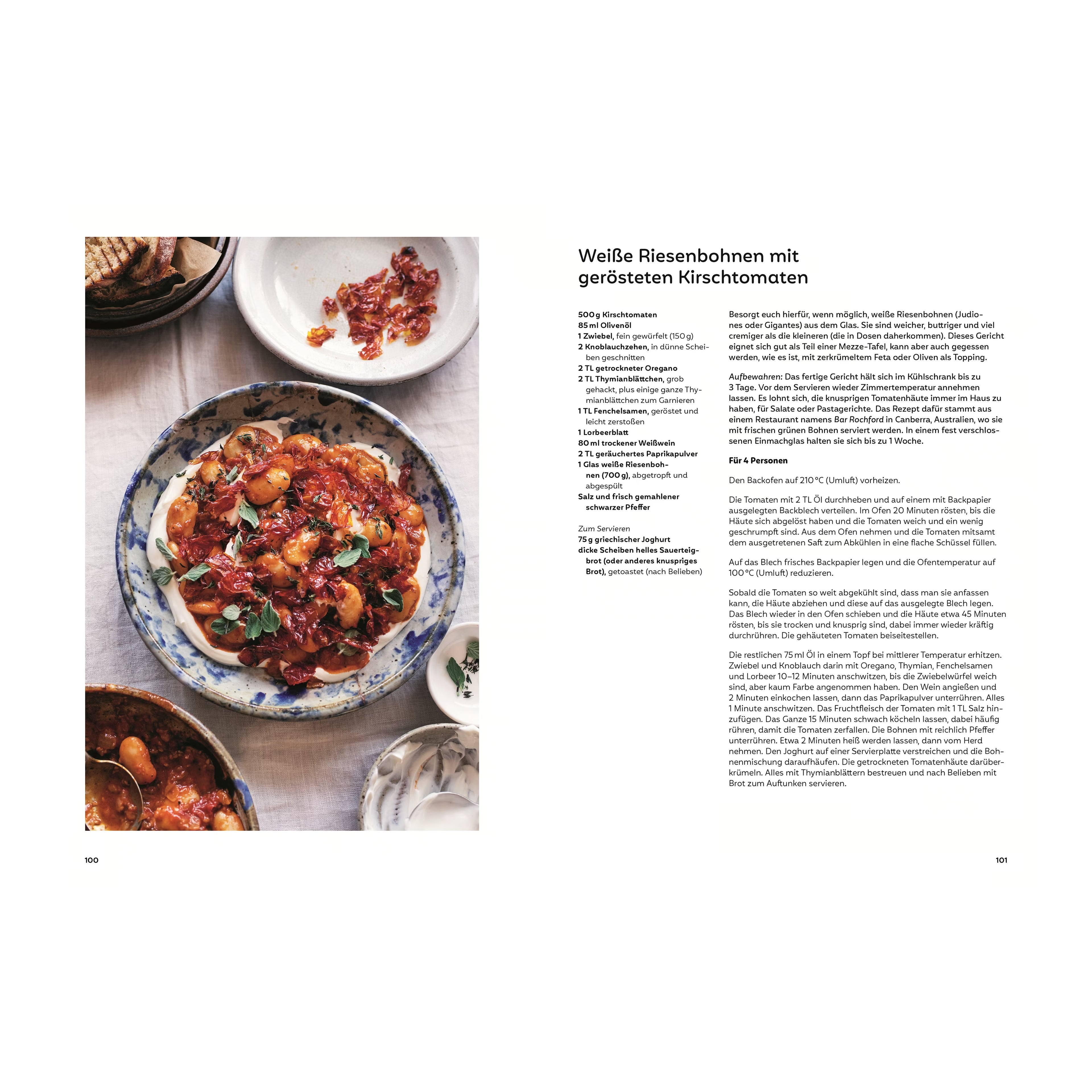 Weiße Riesenbohnen mit gerösteten Kirschtomaten

500 g Kirschtomaten
85 ml Olivenöl
1 Zwiebel, fein gewürfelt (150 g)
2 Knoblauchzehen, in dünne Scheiben geschnitten
2 TL getrockneter Oregano
2 TL Thymianblättchen, grob gehackt, plus einige ganze Thymianblättchen zum Garnieren
1 TL Fenchelsamen, geröstet und leicht zerstoßen
1 Lorbeerblatt
80 ml trockener Weißwein
2 TL geräuchertes Paprikapulver
1 Glas weiße Riesenbohnen (700 g), abgetropft und abgespült
Salz und frisch gemahlener schwarzer Pfeffer

Zum Servieren
75 g griechischer Joghurt
dicke Scheiben helles Sauerteigbrot (oder anderes knuspriges Brot), getoastet (nach Belieben)

Besorgt euch hierfür, wenn möglich, weiße Riesenbohnen (Judiones oder Gigantes) aus dem Glas. Sie sind weicher, buttriger und viel cremiger als die kleineren (die in Dosen daherkommen). Dieses Gericht eignet sich gut als Teil einer Mezze-Tafel, kann aber auch gegessen werden, wie es ist, mit zerkrümeltem Feta oder Oliven als Topping.

Aufbewahren: Das fertige Gericht hält sich im Kühlschrank bis zu 3 Tage. Vor dem Servieren wieder Zimmertemperatur annehmen lassen. Es lohnt sich, die knusprigen Tomatenhäute immer im Haus zu haben, für Salate oder Pastagerichte. Das Rezept dafür stammt aus einem Restaurant namens Bar Rochford in Canberra, Australien, wo sie mit frischen grünen Bohnen serviert werden. In einem fest verschlossenen Einmachglas halten sie sich bis zu 1 Woche.

Für 4 Personen

Den Backofen auf 210 °C (Umluft) vorheizen.

Die Tomaten mit 2 TL Öl durchheben und auf einem mit Backpapier ausgelegten Backblech verteilen. Im Ofen 20 Minuten rösten, bis die Häute sich abgelöst haben und die Tomaten weich und ein wenig geschrumpft sind. Aus dem Ofen nehmen und die Tomaten mitsamt dem ausgetretenen Saft zum Abkühlen in eine flache Schüssel füllen.

Auf das Blech frisches Backpapier legen und die Ofentemperatur auf 100 °C (Umluft) reduzieren.

Sobald die Tomaten so weit abgekühlt sind, dass man sie anfassen kann, die Häute abziehen und diese auf das ausgelegte Blech legen. Das Blech wieder in den Ofen schieben und die Häute etwa 45 Minuten rösten, bis sie trocken und knusprig sind, dabei immer wieder kräftig durchrühren. Die gehäuteten Tomaten beiseitestellen.

Die restlichen 75 ml Öl in einem Topf bei mittlerer Temperatur erhitzen. Zwiebel und Knoblauch darin mit Oregano, Thymian, Fenchelsamen und Lorbeer 10–12 Minuten anschwitzen, bis die Zwiebelwürfel weich sind, aber kaum Farbe angenommen haben. Den Wein angießen und 2 Minuten einkochen lassen, dann das Paprikapulver unterrühren. Alles 1 Minute anschwitzen. Das Fruchtfleisch der Tomaten mit 1 TL Salz hinzufügen. Das Ganze 15 Minuten schwach köcheln lassen, dabei häufig rühren, damit die Tomaten zerfallen. Die Bohnen mit reichlich Pfeffer unterrühren. Etwa 2 Minuten heiß werden lassen, dann vom Herd nehmen. Den Joghurt auf einer Servierplatte verstreichen und die Bohnenmischung daraufhäufen. Die getrockneten Tomatenhäute darüberkrümeln. Alles mit Thymianblättern bestreuen und nach Belieben mit Brot zum Auftunken servieren.

100

101